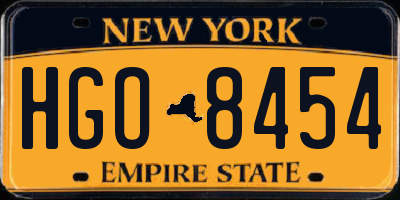 NEW YORK

HGO 8454

EMPIRE STATE